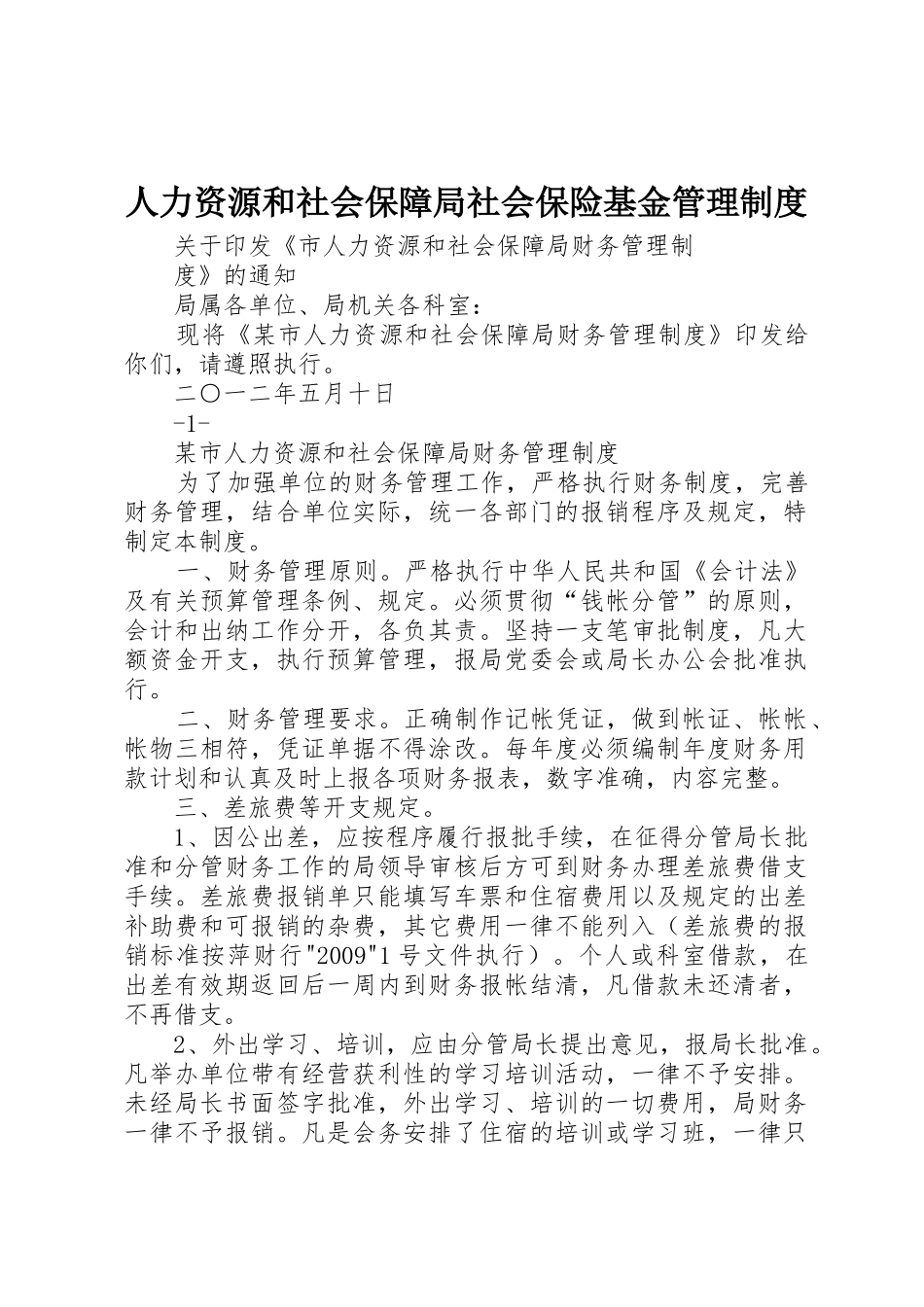 人力资源和社会保障局社会保险基金管理制度

关于印发《市人力资源和社会保障局财务管理制度》的通知

局属各单位、局机关各科室：

现将《某市人力资源和社会保障局财务管理制度》印发给你们，请遵照执行。

二〇一二年五月十日

-1-

某市人力资源和社会保障局财务管理制度

为了加强单位的财务管理工作，严格执行财务制度，完善财务管理，结合单位实际，统一各部门的报销程序及规定，特制定本制度。

一、财务管理原则。严格执行中华人民共和国《会计法》及有关预算管理条例、规定。必须贯彻“钱帐分管”的原则，会计和出纳工作分开，各负其责。坚持一支笔审批制度，凡大额资金开支，执行预算管理，报局党委会或局长办公会批准执行。

二、财务管理要求。正确制作记帐凭证，做到帐证、帐帐、帐物三相符，凭证单据不得涂改。每年度必须编制年度财务用款计划和认真及时上报各项财务报表，数字准确，内容完整。

三、差旅费等开支规定。

1、因公出差，应按程序履行报批手续，在征得分管局长批准和分管财务工作的局领导审核后方可到财务办理差旅费借支手续。差旅费报销单只能填写车票和住宿费用以及规定的出差补助费和可报销的杂费，其它费用一律不能列入（差旅费的报销标准按萍财行"2009"1号文件执行）。个人或科室借款，在出差有效期返回后一周内到财务报帐结清，凡借款未还清者，不再借支。

2、外出学习、培训，应由分管局长提出意见，报局长批准。凡举办单位带有经营获利性的学习培训活动，一律不予安排。未经局长书面签字批准，外出学习、培训的一切费用，局财务一律不予报销。凡是会务安排了住宿的培训或学习班，一律只